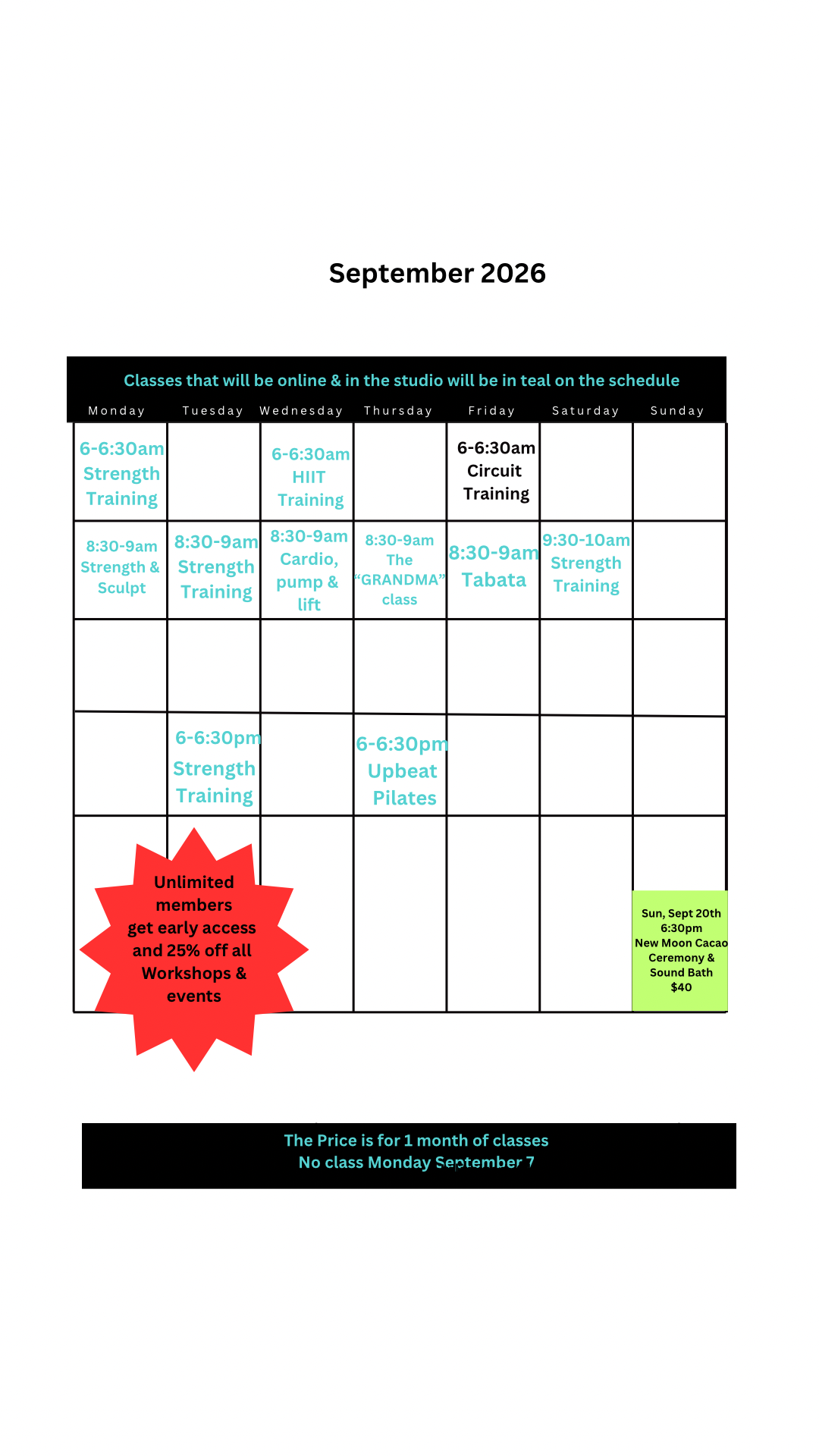 September 2026

Classes that will be online & in the studio will be in teal on the schedule

| Monday | Tuesday | Wednesday | Thursday | Friday | Saturday | Sunday |
|---|---|---|---|---|---|---|
| 6-6:30am Strength Training | | 6-6:30am HIIT Training | | 6-6:30am Circuit Training | | |
| 8:30-9am Strength & Sculpt | 8:30-9am Strength Training | 8:30-9am Cardio, pump & lift | 8:30-9am The "GRANDMA" class | 8:30-9am Tabata | 9:30-10am Strength Training | |
| | | | | | | |
| | 6-6:30pm Strength Training | | 6-6:30pm Upbeat Pilates | | | |
| | | | | | | Sun, Sept 20th 6:30pm New Moon Cacao Ceremony & Sound Bath $40 |

Unlimited members get early access and 25% off all Workshops & events

The Price is for 1 month of classes
No class Monday September 7